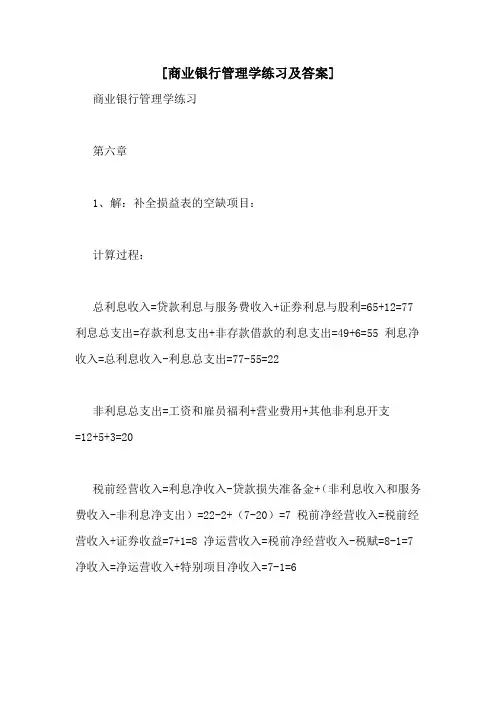 [商业银行管理学练习及答案]

商业银行管理学练习

第六章

1、解：补全损益表的空缺项目：

计算过程：

总利息收入=贷款利息与服务费收入+证券利息与股利=65+12=77 利息总支出=存款利息支出+非存款借款的利息支出=49+6=55 利息净收入=总利息收入-利息总支出=77-55=22

非利息总支出=工资和雇员福利+营业费用+其他非利息开支=12+5+3=20

税前经营收入=利息净收入-贷款损失准备金+（非利息收入和服务费收入-非利息净支出）=22-2+（7-20）=7 税前净经营收入=税前经营收入+证券收益=7+1=8 净运营收入=税前净经营收入-税赋=8-1=7 净收入=净运营收入+特别项目净收入=7-1=6